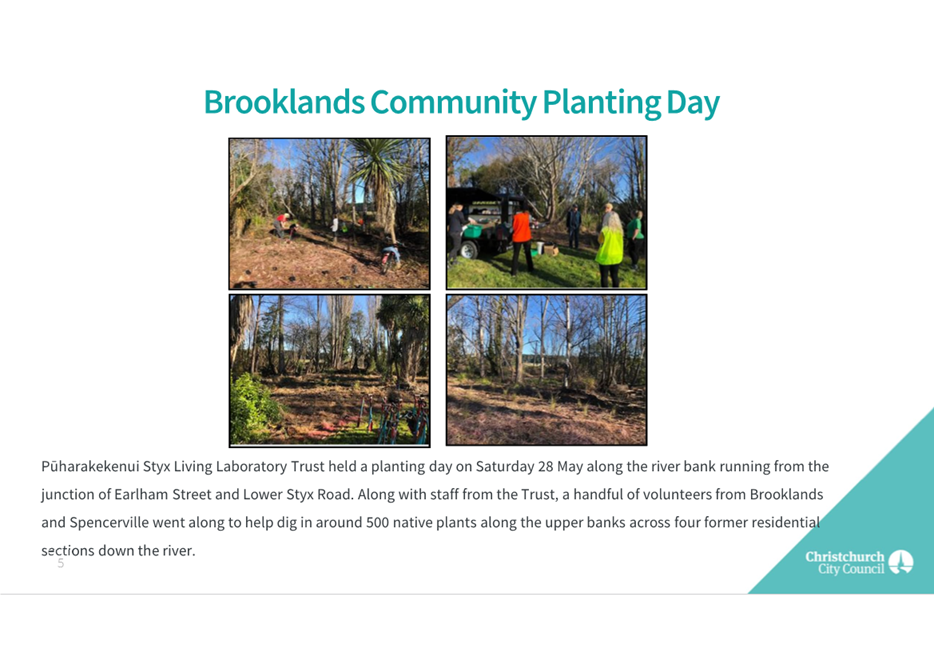 Brooklands Community Planting Day

Pūharakekenui Styx Living Laboratory Trust held a planting day on Saturday 28 May along the river bank running from the junction of Earlham Street and Lower Styx Road. Along with staff from the Trust, a handful of volunteers from Brooklands and Spencerville went along to help dig in around 500 native plants along the upper banks across four former residential sections down the river.

5

Christchurch City Council